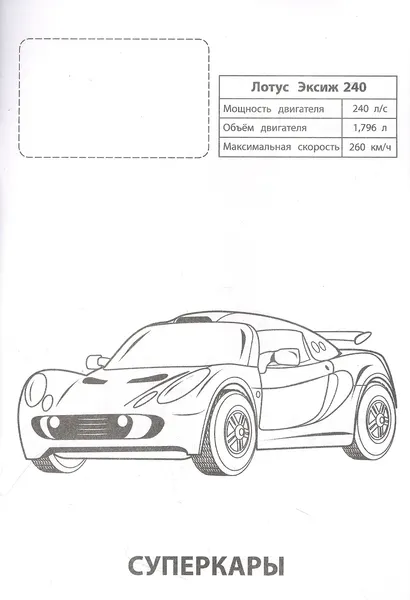 | Лотус Эксиж 240 | |
|---|---|
| Мощность двигателя | 240 л/с |
| Объём двигателя | 1,796 л |
| Максимальная скорость | 260 км/ч |

СУПЕРКАРЫ